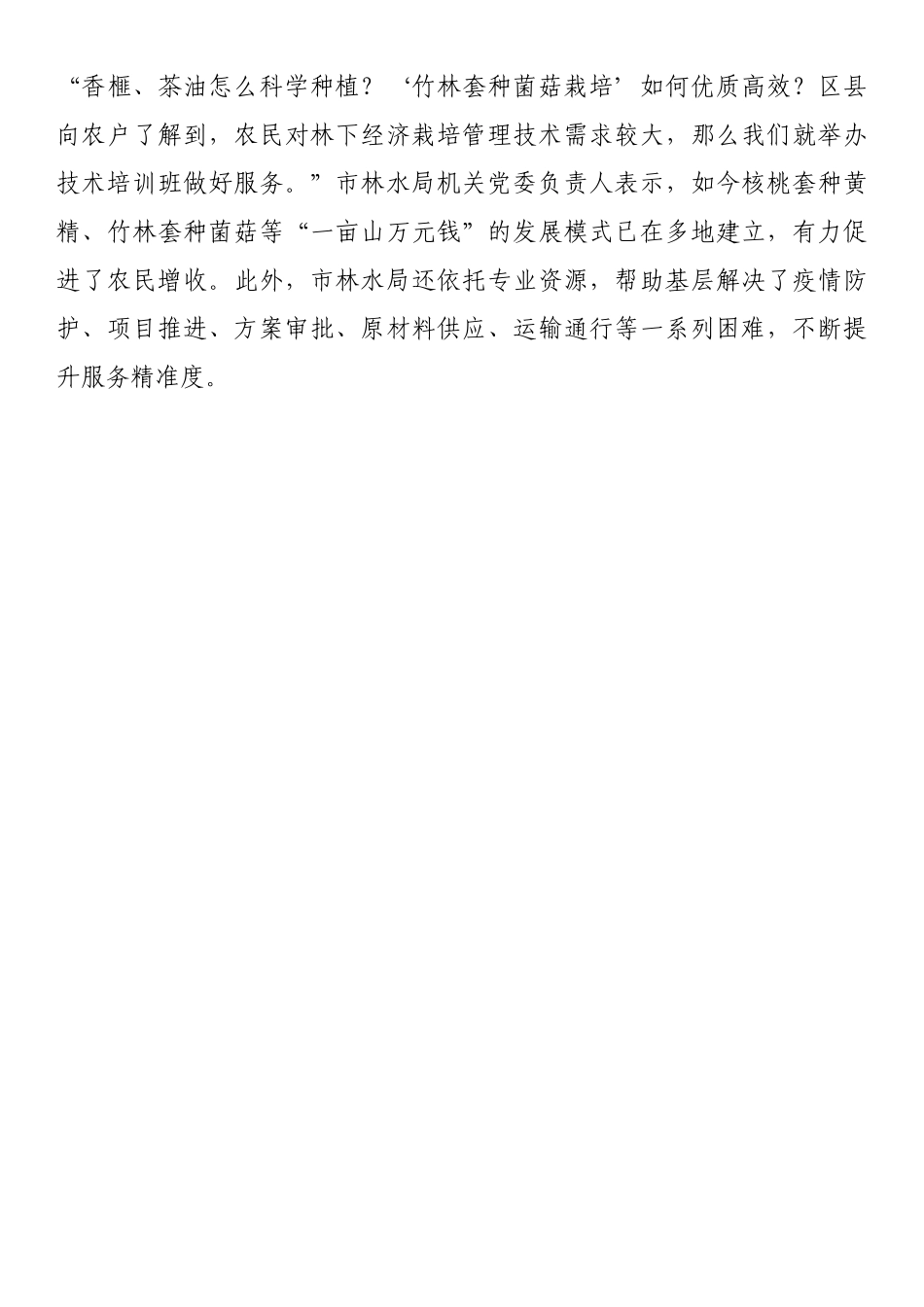 “香榧、茶油怎么科学种植？‘竹林套种菌菇栽培’如何优质高效？区县向农户了解到，农民对林下经济栽培管理技术需求较大，那么我们就举办技术培训班做好服务。”市林水局机关党委负责人表示，如今核桃套种黄精、竹林套种菌菇等“一亩山万元钱”的发展模式已在多地建立，有力促进了农民增收。此外，市林水局还依托专业资源，帮助基层解决了疫情防护、项目推进、方案审批、原材料供应、运输通行等一系列困难，不断提升服务精准度。